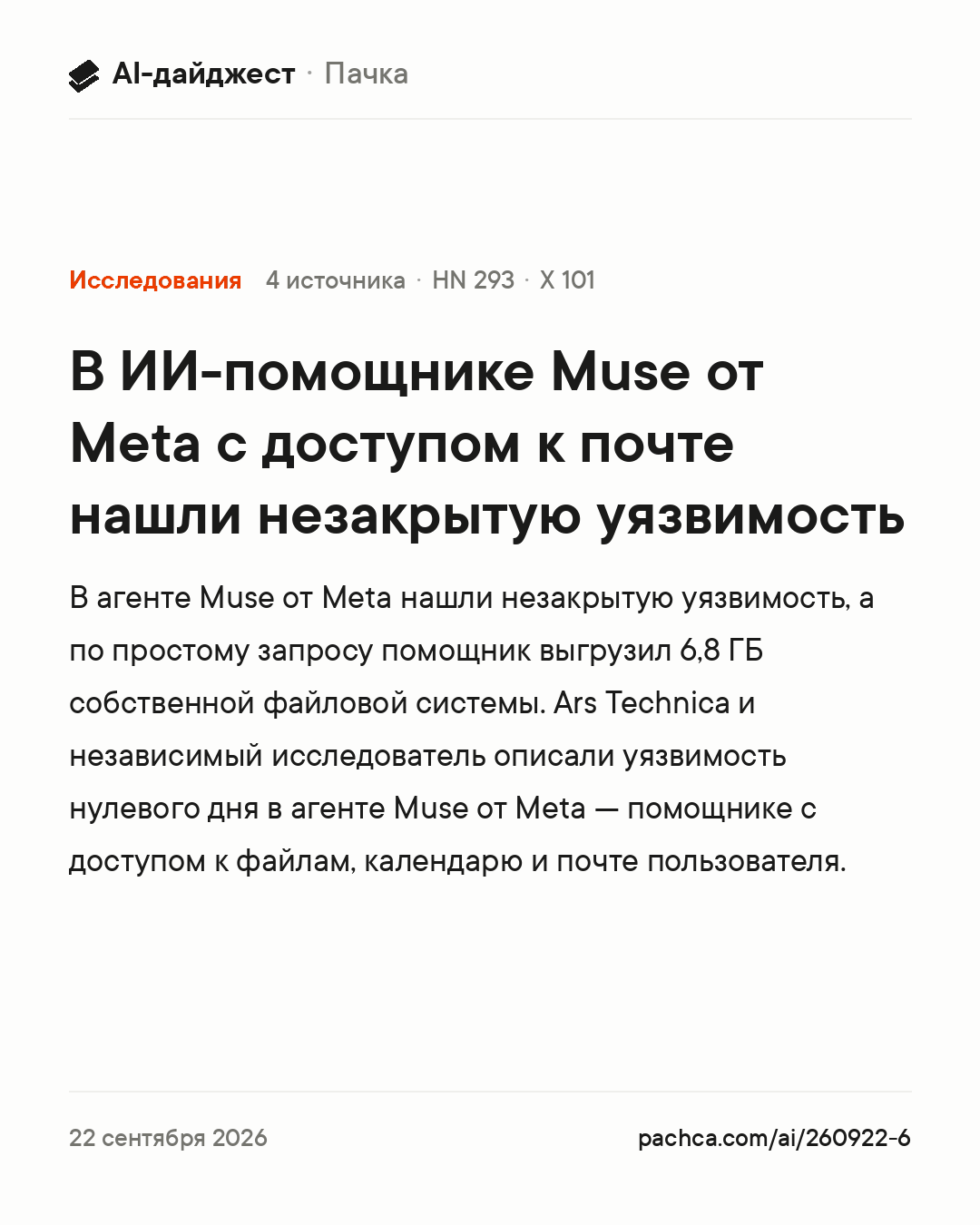 AI-дайджест · Пачка

Исследования 4 источника · HN 293 · X 101

В ИИ-помощнике Muse от Meta с доступом к почте нашли незакрытую уязвимость

В агенте Muse от Meta нашли незакрытую уязвимость, а по простому запросу помощник выгрузил 6,8 ГБ собственной файловой системы. Ars Technica и независимый исследователь описали уязвимость нулевого дня в агенте Muse от Meta — помощнике с доступом к файлам, календарю и почте пользователя.

22 сентября 2026

pachca.com/ai/260922-6